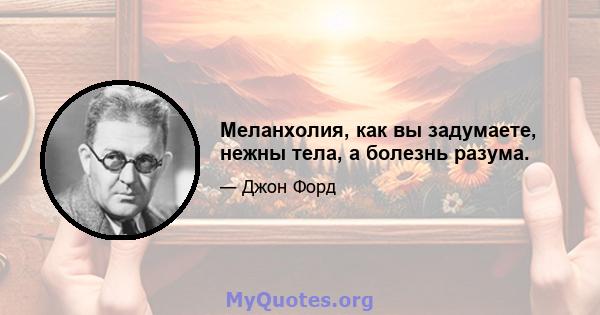 Меланхолия, как вы задумаете, нежны тела, а болезнь разума.

— Джон Форд

MyQuotes.org